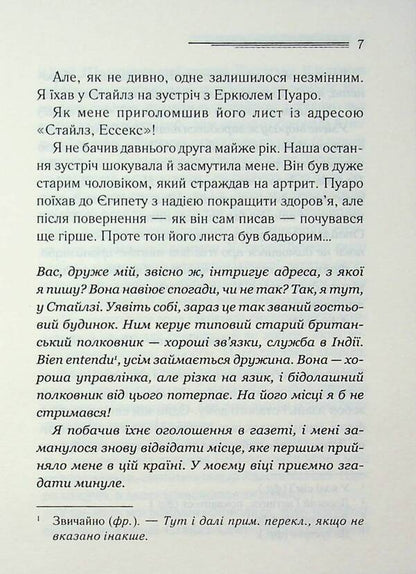 7

Але, як не дивно, одне залишилося незмінним. Я їхав у Стайлз на зустріч з Еркюлем Пуаро.

Як мене приголомшив його лист із адресою «Стайлз, Ессекс»!

Я не бачив давнього друга майже рік. Наша остання зустріч шокувала й засмутила мене. Він був дуже старим чоловіком, який страждав на артрит. Пуаро поїхав до Єгипету з надією покращити здоров'я, але після повернення — як він сам писав — почувався ще гірше. Проте тон його листа був бадьорим...

Вас, друже мій, звісно ж, інтригує адреса, з якої я пишу? Вона навіює спогади, чи не так? Так, я тут, у Стайлзі. Уявіть собі, зараз це так званий гостьовий будинок. Ним керує типовий старий британський полковник — хороші зв'язки, служба в Індії. Bien entendu¹, усім займається дружина. Вона — хороша управлінка, але різка на язик, і бідолашний полковник від цього потерпає. На його місці я б не стримався!

Я побачив їхнє оголошення в газеті, і мені заманулося знову відвідати місце, яке першим прийняло мене в цій країні. У моєму віці приємно згадати минуле.

¹ Звичайно (фр.). — Тут і далі прим. перекл., якщо не вказано інакше.